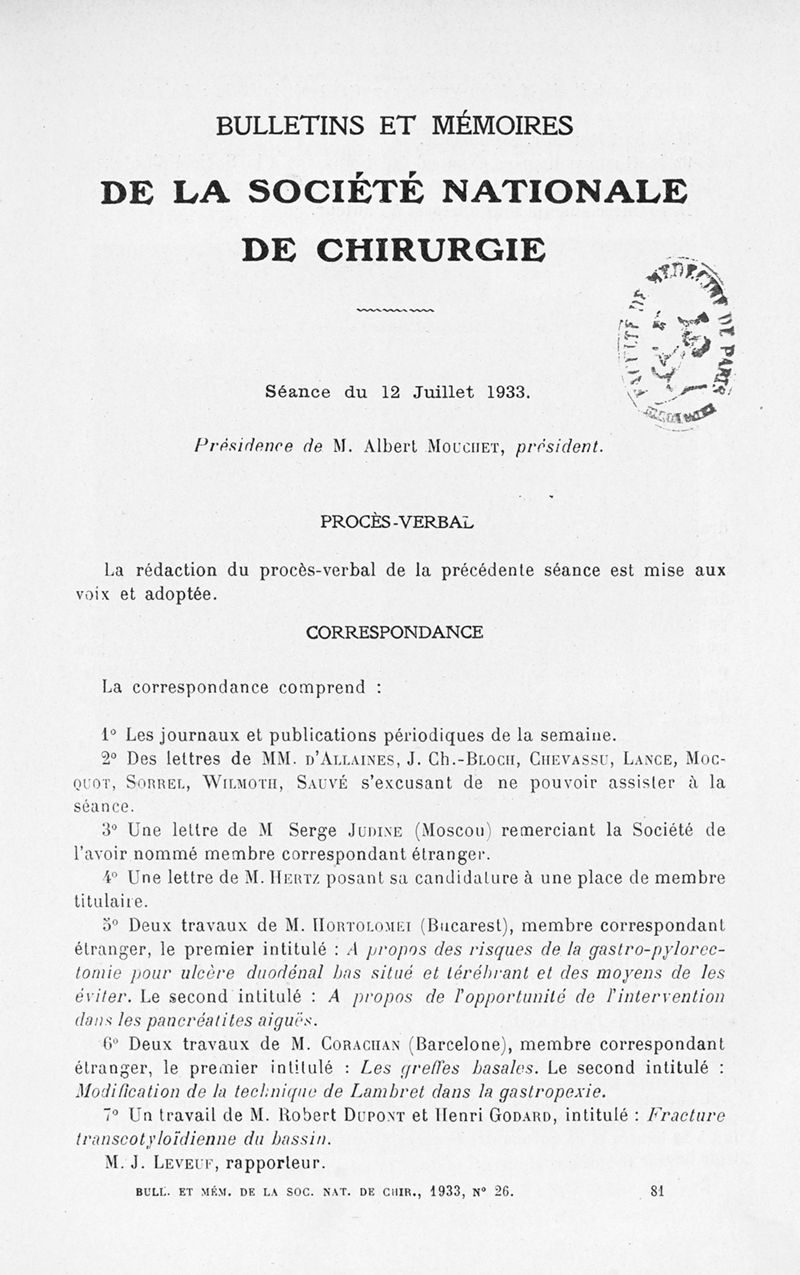 BULLETINS ET MÉMOIRES

DE LA SOCIÉTÉ NATIONALE DE CHIRURGIE

FACULTÉ DE MÉDECINE DE PARIS

Séance du 12 Juillet 1933.

Présidence de M. Albert Mouchet, président.

PROCÈS-VERBAL

La rédaction du procès-verbal de la précédente séance est mise aux voix et adoptée.

CORRESPONDANCE

La correspondance comprend :

1° Les journaux et publications périodiques de la semaine.
2° Des lettres de MM. d'Allaines, J. Ch.-Bloch, Chevassu, Lance, Mocquot, Sorrel, Wilmoth, Sauvé s'excusant de ne pouvoir assister à la séance.
3° Une lettre de M Serge Judine (Moscou) remerciant la Société de l'avoir nommé membre correspondant étranger.
4° Une lettre de M. Hertz posant sa candidature à une place de membre titulaire.
5° Deux travaux de M. Hortolomei (Bucarest), membre correspondant étranger, le premier intitulé : A propos des risques de la gastro-pylorectomie pour ulcère duodénal bas situé et térébrant et des moyens de les éviter. Le second intitulé : A propos de l'opportunité de l'intervention dans les pancréatites aiguës.
6° Deux travaux de M. Corachan (Barcelone), membre correspondant étranger, le premier intitulé : Les greffes basales. Le second intitulé : Modification de la technique de Lambret dans la gastropexie.
7° Un travail de M. Robert Dupont et Henri Godard, intitulé : Fracture transcotyloïdienne du bassin.
M. J. Leveuf, rapporteur.

BULL. ET MÉM. DE LA SOC. NAT. DE CHIR., 1933, N° 26. 81